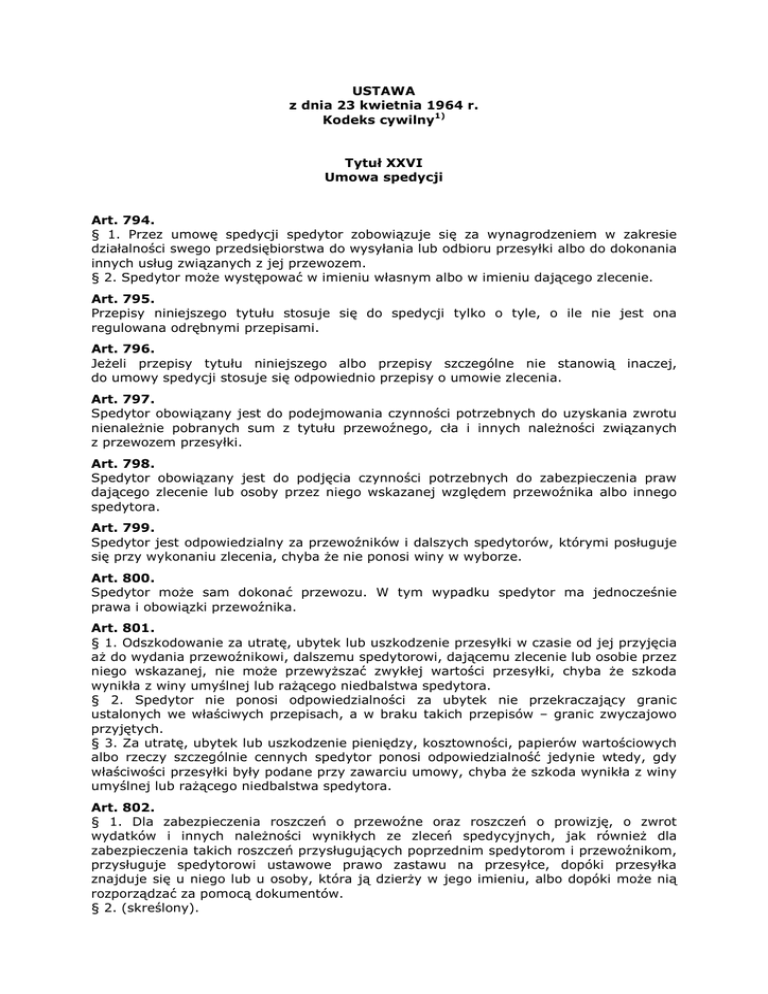 USTAWA
z dnia 23 kwietnia 1964 r.
Kodeks cywilny$^{1)}$

Tytuł XXVI
Umowa spedycji

Art. 794.
§ 1. Przez umowę spedycji spedytor zobowiązuje się za wynagrodzeniem w zakresie działalności swego przedsiębiorstwa do wysyłania lub odbioru przesyłki albo do dokonania innych usług związanych z jej przewozem.
§ 2. Spedytor może występować w imieniu własnym albo w imieniu dającego zlecenie.

Art. 795.
Przepisy niniejszego tytułu stosuje się do spedycji tylko o tyle, o ile nie jest ona regulowana odrębnymi przepisami.

Art. 796.
Jeżeli przepisy tytułu niniejszego albo przepisy szczególne nie stanowią inaczej, do umowy spedycji stosuje się odpowiednio przepisy o umowie zlecenia.

Art. 797.
Spedytor obowiązany jest do podejmowania czynności potrzebnych do uzyskania zwrotu nienależnie pobranych sum z tytułu przewoźnego, cła i innych należności związanych z przewozem przesyłki.

Art. 798.
Spedytor obowiązany jest do podjęcia czynności potrzebnych do zabezpieczenia praw dającego zlecenie lub osoby przez niego wskazanej względem przewoźnika albo innego spedytora.

Art. 799.
Spedytor jest odpowiedzialny za przewoźników i dalszych spedytorów, którymi posługuje się przy wykonaniu zlecenia, chyba że nie ponosi winy w wyborze.

Art. 800.
Spedytor może sam dokonać przewozu. W tym wypadku spedytor ma jednocześnie prawa i obowiązki przewoźnika.

Art. 801.
§ 1. Odszkodowanie za utratę, ubytek lub uszkodzenie przesyłki w czasie od jej przyjęcia aż do wydania przewoźnikowi, dalszemu spedytorowi, dającemu zlecenie lub osobie przez niego wskazanej, nie może przewyższać zwykłej wartości przesyłki, chyba że szkoda wynikła z winy umyślnej lub rażącego niedbalstwa spedytora.
§ 2. Spedytor nie ponosi odpowiedzialności za ubytek nie przekraczający granic ustalonych we właściwych przepisach, a w braku takich przepisów – granic zwyczajowo przyjętych.
§ 3. Za utratę, ubytek lub uszkodzenie pieniędzy, kosztowności, papierów wartościowych albo rzeczy szczególnie cennych spedytor ponosi odpowiedzialność jedynie wtedy, gdy właściwości przesyłki były podane przy zawarciu umowy, chyba że szkoda wynikła z winy umyślnej lub rażącego niedbalstwa spedytora.

Art. 802.
§ 1. Dla zabezpieczenia roszczeń o przewoźne oraz roszczeń o prowizję, o zwrot wydatków i innych należności wynikłych ze zleceń spedycyjnych, jak również dla zabezpieczenia takich roszczeń przysługujących poprzednim spedytorom i przewoźnikom, przysługuje spedytorowi ustawowe prawo zastawu na przesyłce, dopóki przesyłka znajduje się u niego lub u osoby, która ją dzierży w jego imieniu, albo dopóki może nią rozporządzać za pomocą dokumentów.
§ 2. (skreślony).